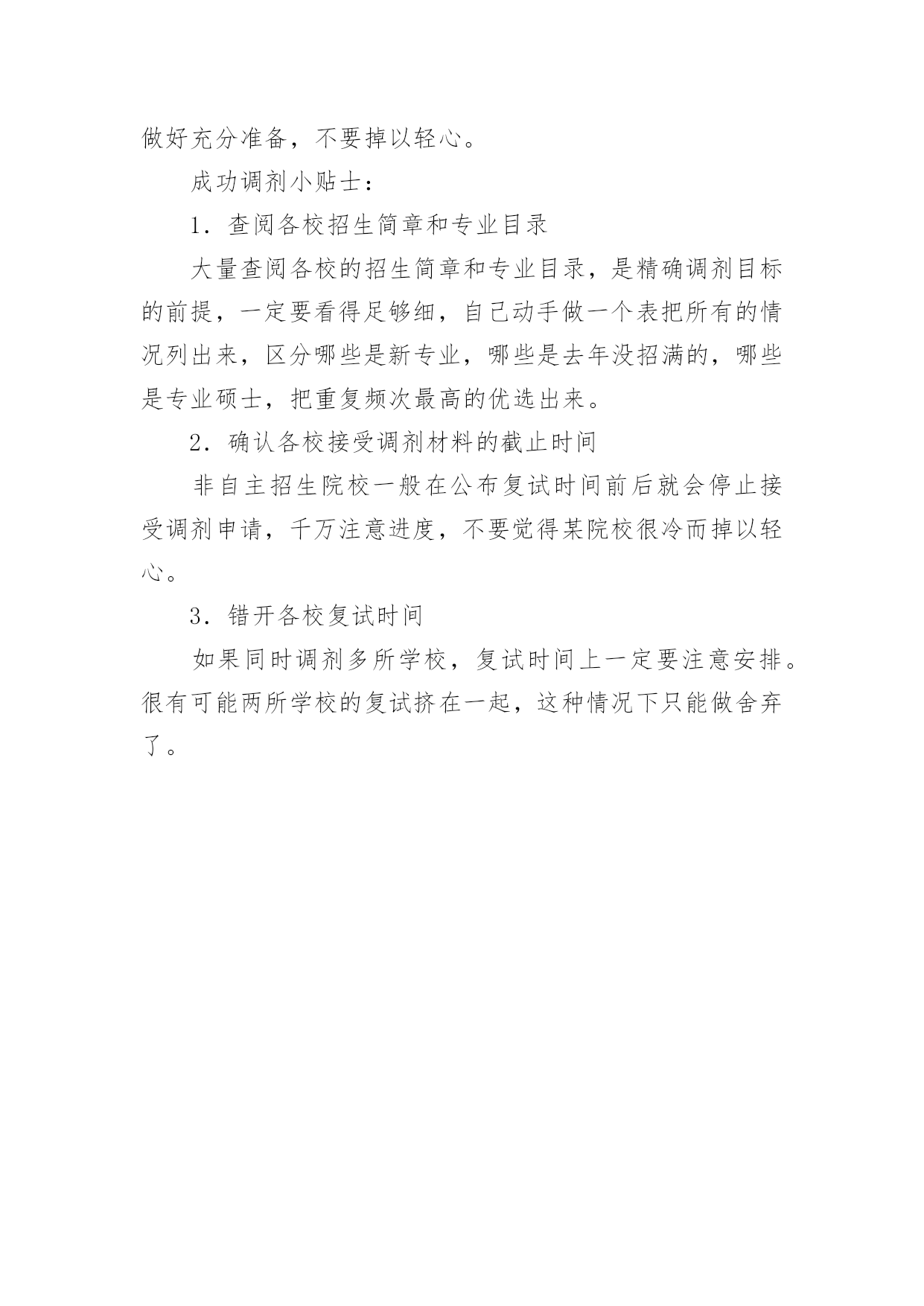 做好充分准备，不要掉以轻心。

成功调剂小贴士：

1．查阅各校招生简章和专业目录

大量查阅各校的招生简章和专业目录，是精确调剂目标的前提，一定要看得足够细，自己动手做一个表把所有的情况列出来，区分哪些是新专业，哪些是去年没招满的，哪些是专业硕士，把重复频次最高的优选出来。

2．确认各校接受调剂材料的截止时间

非自主招生院校一般在公布复试时间前后就会停止接受调剂申请，千万注意进度，不要觉得某院校很冷而掉以轻心。

3．错开各校复试时间

如果同时调剂多所学校，复试时间上一定要注意安排。很有可能两所学校的复试挤在一起，这种情况下只能做舍弃了。